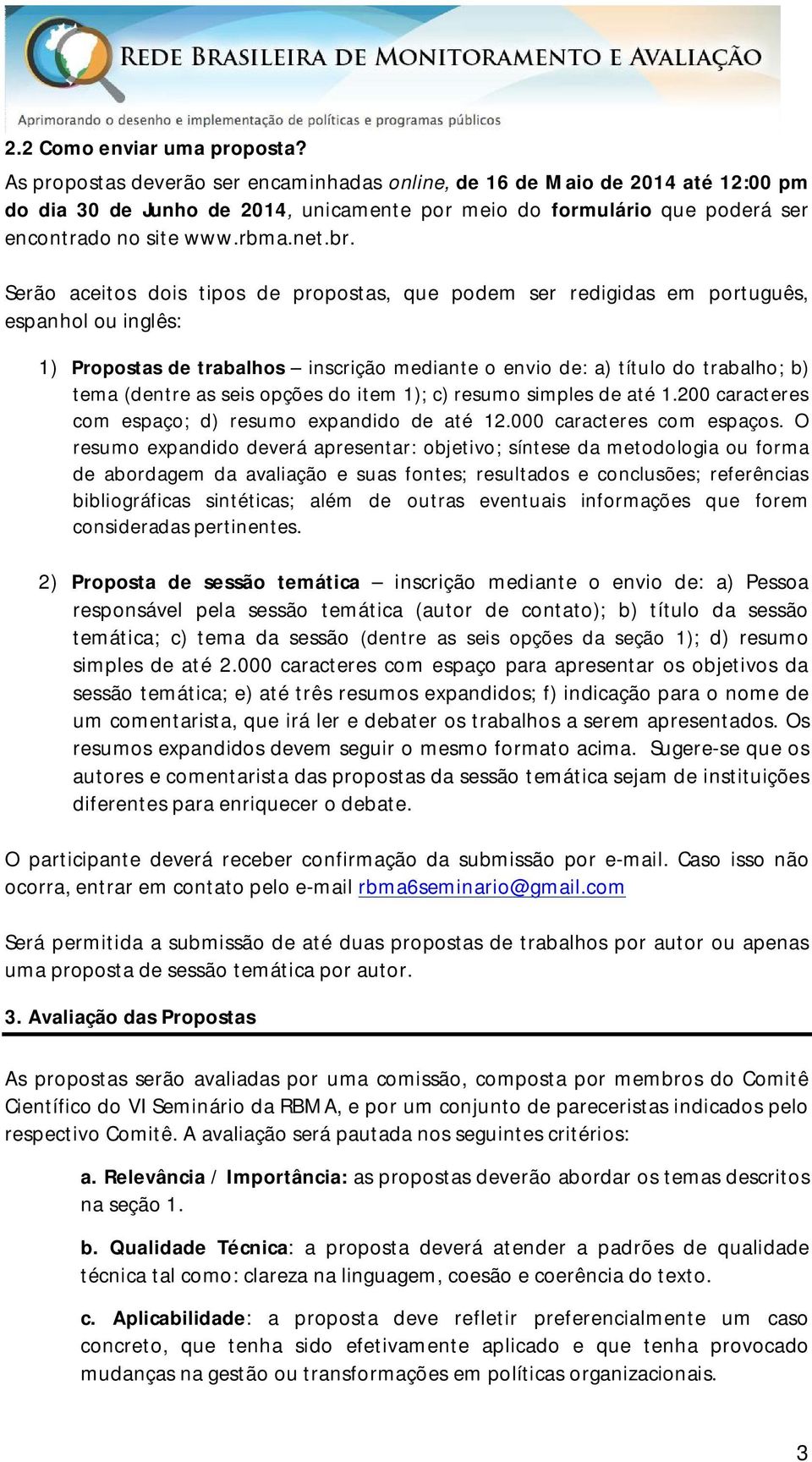 REDE BRASILEIRA DE MONITORAMENTO E AVALIAÇÃO
Aprimorando o desenho e implementação de políticas e programas públicos

2.2 Como enviar uma proposta?
As propostas deverão ser encaminhadas online, de 16 de Maio de 2014 até 12:00 pm do dia 30 de Junho de 2014, unicamente por meio do formulário que poderá ser encontrado no site www.rbma.net.br.

Serão aceitos dois tipos de propostas, que podem ser redigidas em português, espanhol ou inglês:

1) Propostas de trabalhos – inscrição mediante o envio de: a) título do trabalho; b) tema (dentre as seis opções do item 1); c) resumo simples de até 1.200 caracteres com espaço; d) resumo expandido de até 12.000 caracteres com espaços. O resumo expandido deverá apresentar: objetivo; síntese da metodologia ou forma de abordagem da avaliação e suas fontes; resultados e conclusões; referências bibliográficas sintéticas; além de outras eventuais informações que forem consideradas pertinentes.

2) Proposta de sessão temática – inscrição mediante o envio de: a) Pessoa responsável pela sessão temática (autor de contato); b) título da sessão temática; c) tema da sessão (dentre as seis opções da seção 1); d) resumo simples de até 2.000 caracteres com espaço para apresentar os objetivos da sessão temática; e) até três resumos expandidos; f) indicação para o nome de um comentarista, que irá ler e debater os trabalhos a serem apresentados. Os resumos expandidos devem seguir o mesmo formato acima. Sugere-se que os autores e comentarista das propostas da sessão temática sejam de instituições diferentes para enriquecer o debate.

O participante deverá receber confirmação da submissão por e-mail. Caso isso não ocorra, entrar em contato pelo e-mail rbma6seminario@gmail.com

Será permitida a submissão de até duas propostas de trabalhos por autor ou apenas uma proposta de sessão temática por autor.

3. Avaliação das Propostas

As propostas serão avaliadas por uma comissão, composta por membros do Comitê Científico do VI Seminário da RBMA, e por um conjunto de pareceristas indicados pelo respectivo Comitê. A avaliação será pautada nos seguintes critérios:

a. Relevância / Importância: as propostas deverão abordar os temas descritos na seção 1.

b. Qualidade Técnica: a proposta deverá atender a padrões de qualidade técnica tal como: clareza na linguagem, coesão e coerência do texto.

c. Aplicabilidade: a proposta deve refletir preferencialmente um caso concreto, que tenha sido efetivamente aplicado e que tenha provocado mudanças na gestão ou transformações em políticas organizacionais.

3